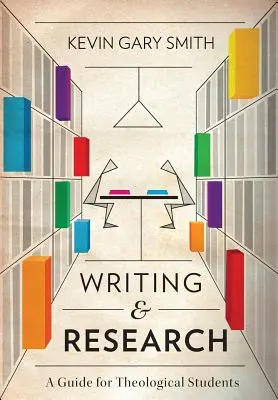 KEVIN GARY SMITH

WRITING
&
RESEARCH

A Guide for Theological Students